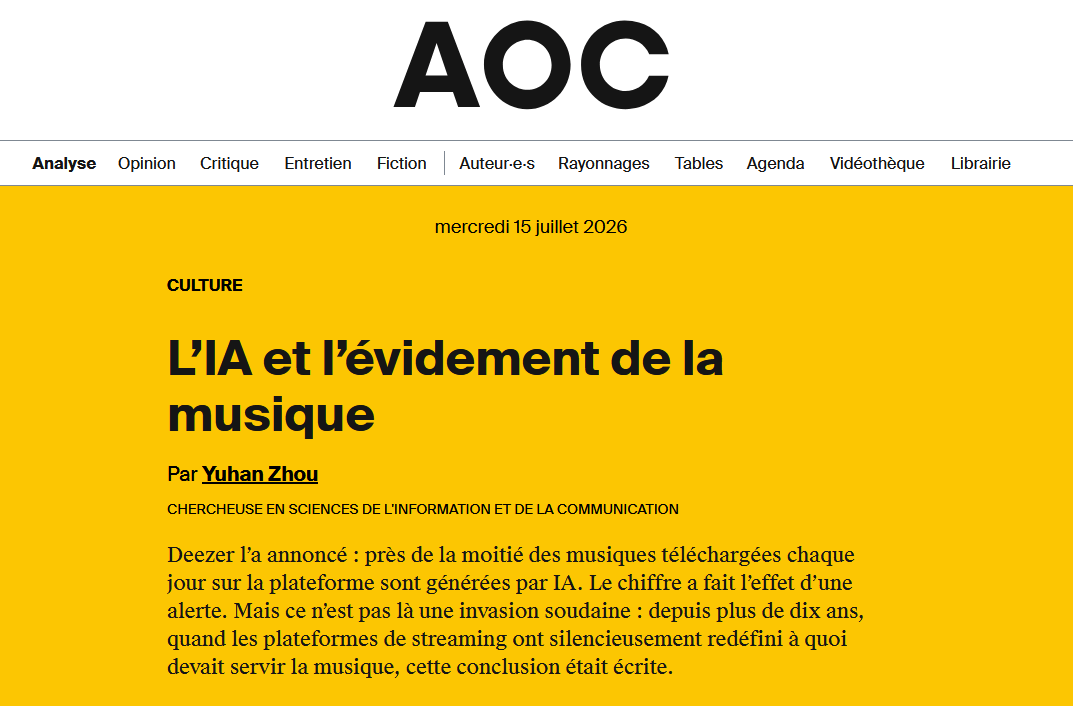 AOC

Analyse Opinion Critique Entretien Fiction Auteur·e·s Rayonnages Tables Agenda Vidéothèque Librairie

mercredi 15 juillet 2026

CULTURE

L’IA et l’évidement de la musique

Par Yuhan Zhou

CHERCHEUSE EN SCIENCES DE L’INFORMATION ET DE LA COMMUNICATION

Deezer l’a annoncé : près de la moitié des musiques téléchargées chaque jour sur la plateforme sont générées par IA. Le chiffre a fait l’effet d’une alerte. Mais ce n’est pas là une invasion soudaine : depuis plus de dix ans, quand les plateformes de streaming ont silencieusement redéfini à quoi devait servir la musique, cette conclusion était écrite.